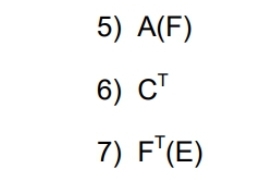 5) $A(F)$

6) $C^T$

7) $F^T(E)$